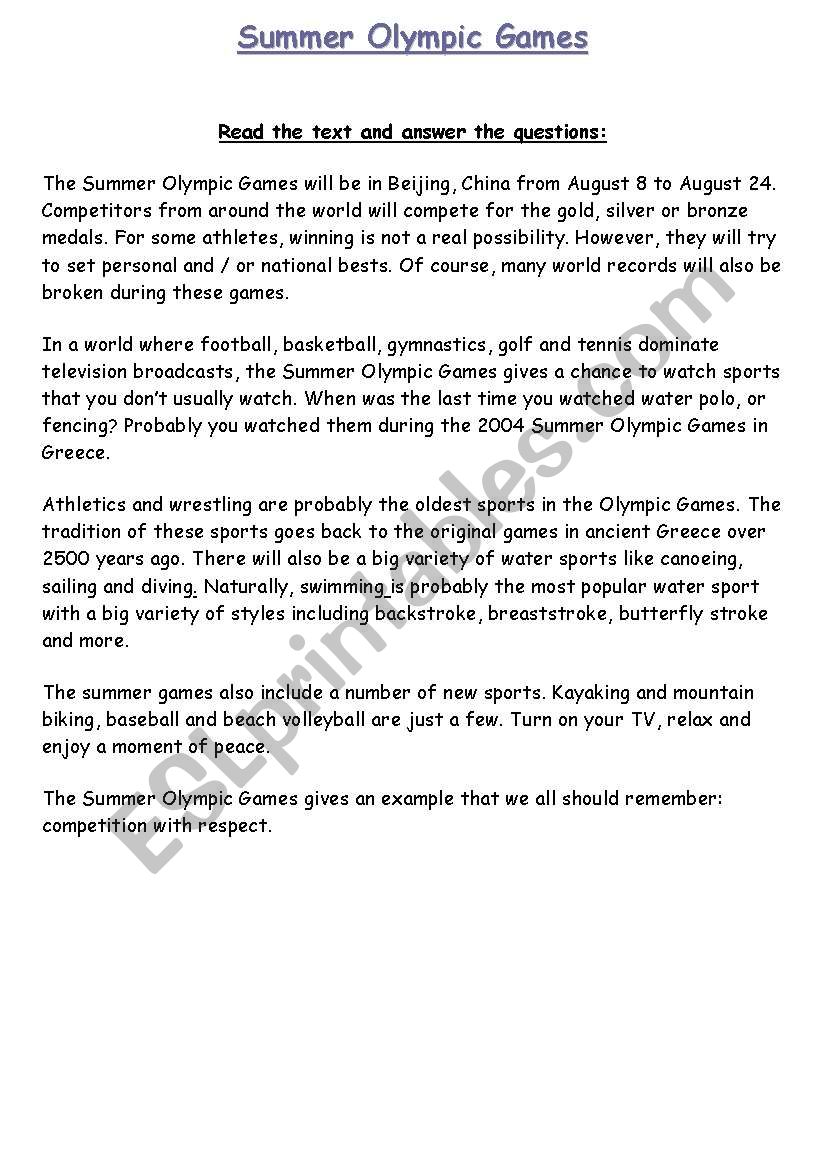 Summer Olympic Games

Read the text and answer the questions:

The Summer Olympic Games will be in Beijing, China from August 8 to August 24. Competitors from around the world will compete for the gold, silver or bronze medals. For some athletes, winning is not a real possibility. However, they will try to set personal and / or national bests. Of course, many world records will also be broken during these games.

In a world where football, basketball, gymnastics, golf and tennis dominate television broadcasts, the Summer Olympic Games gives a chance to watch sports that you don't usually watch. When was the last time you watched water polo, or fencing? Probably you watched them during the 2004 Summer Olympic Games in Greece.

Athletics and wrestling are probably the oldest sports in the Olympic Games. The tradition of these sports goes back to the original games in ancient Greece over 2500 years ago. There will also be a big variety of water sports like canoeing, sailing and diving. Naturally, swimming is probably the most popular water sport with a big variety of styles including backstroke, breaststroke, butterfly stroke and more.

The summer games also include a number of new sports. Kayaking and mountain biking, baseball and beach volleyball are just a few. Turn on your TV, relax and enjoy a moment of peace.

The Summer Olympic Games gives an example that we all should remember: competition with respect.

ESLprintables.com